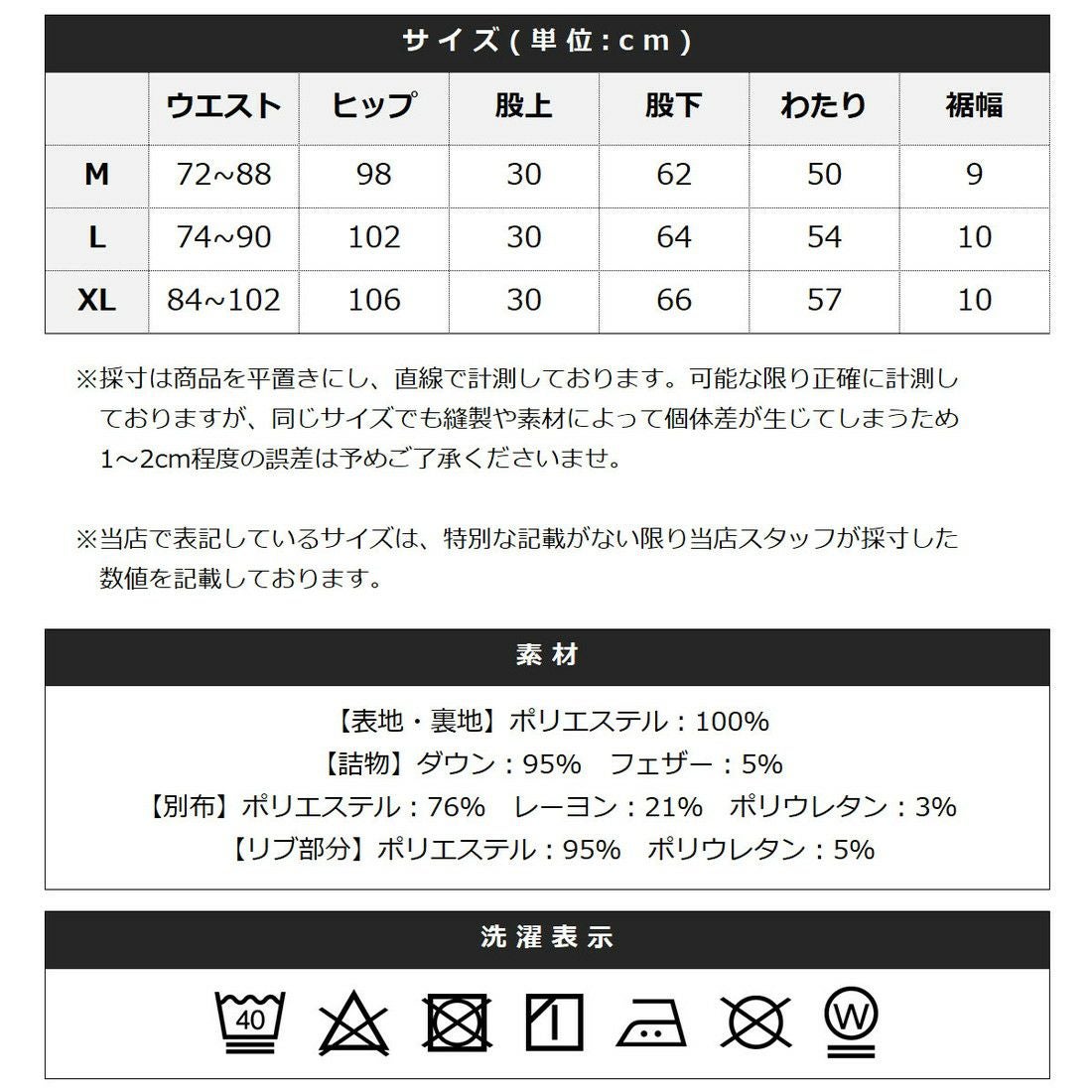 サイズ(単位:cm)

|  | ウエスト | ヒップ | 股上 | 股下 | わたり | 裾幅 |
|---|---|---|---|---|---|---|
| M | 72~88 | 98 | 30 | 62 | 50 | 9 |
| L | 74~90 | 102 | 30 | 64 | 54 | 10 |
| XL | 84~102 | 106 | 30 | 66 | 57 | 10 |

※採寸は商品を平置きにし、直線で計測しております。可能な限り正確に計測しておりますが、同じサイズでも縫製や素材によって個体差が生じてしまうため1~2cm程度の誤差は予めご了承くださいませ。

※当店で表記しているサイズは、特別な記載がない限り当店スタッフが採寸した数値を記載しております。

素材

【表地・裏地】ポリエステル：100%
【詰物】ダウン：95%　フェザー：5%
【別布】ポリエステル：76%　レーヨン：21%　ポリウレタン：3%
【リブ部分】ポリエステル：95%　ポリウレタン：5%

洗濯表示

40

W